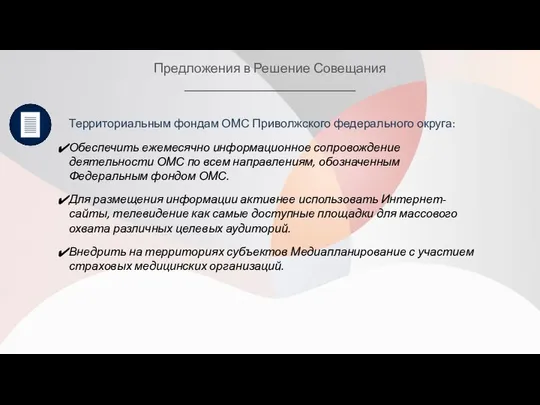 Предложения в Решение Совещания

Территориальным фондам ОМС Приволжского федерального округа:

✔Обеспечить ежемесячно информационное сопровождение деятельности ОМС по всем направлениям, обозначенным Федеральным фондом ОМС.

✔Для размещения информации активнее использовать Интернет-сайты, телевидение как самые доступные площадки для массового охвата различных целевых аудиторий.

✔Внедрить на территориях субъектов Медиапланирование с участием страховых медицинских организаций.